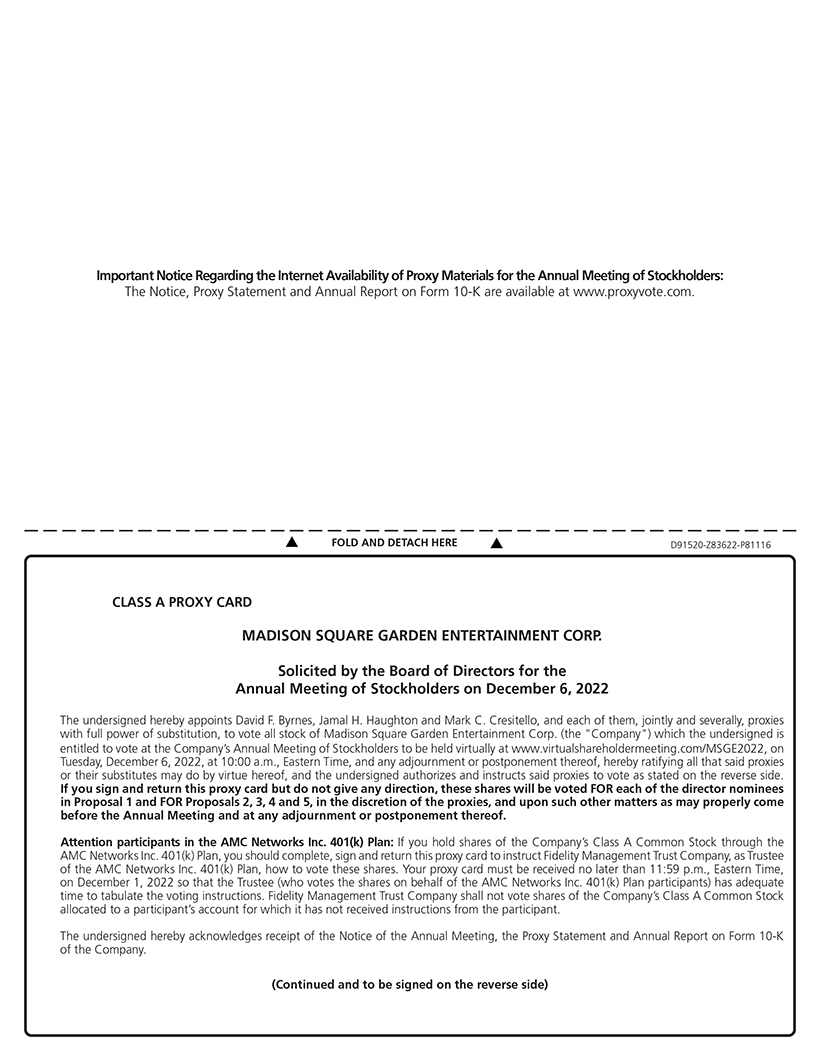 Important Notice Regarding the Internet Availability of Proxy Materials for the Annual Meeting of Stockholders:
The Notice, Proxy Statement and Annual Report on Form 10-K are available at www.proxyvote.com.

▲ FOLD AND DETACH HERE ▲

D91520-Z83622-P81116

CLASS A PROXY CARD

MADISON SQUARE GARDEN ENTERTAINMENT CORP.

Solicited by the Board of Directors for the
Annual Meeting of Stockholders on December 6, 2022

The undersigned hereby appoints David F. Byrnes, Jamal H. Haughton and Mark C. Cresitello, and each of them, jointly and severally, proxies with full power of substitution, to vote all stock of Madison Square Garden Entertainment Corp. (the "Company") which the undersigned is entitled to vote at the Company's Annual Meeting of Stockholders to be held virtually at www.virtualshareholdermeeting.com/MSGE2022, on Tuesday, December 6, 2022, at 10:00 a.m., Eastern Time, and any adjournment or postponement thereof, hereby ratifying all that said proxies or their substitutes may do by virtue hereof, and the undersigned authorizes and instructs said proxies to vote as stated on the reverse side. If you sign and return this proxy card but do not give any direction, these shares will be voted FOR each of the director nominees in Proposal 1 and FOR Proposals 2, 3, 4 and 5, in the discretion of the proxies, and upon such other matters as may properly come before the Annual Meeting and at any adjournment or postponement thereof.

Attention participants in the AMC Networks Inc. 401(k) Plan: If you hold shares of the Company's Class A Common Stock through the AMC Networks Inc. 401(k) Plan, you should complete, sign and return this proxy card to instruct Fidelity Management Trust Company, as Trustee of the AMC Networks Inc. 401(k) Plan, how to vote these shares. Your proxy card must be received no later than 11:59 p.m., Eastern Time, on December 1, 2022 so that the Trustee (who votes the shares on behalf of the AMC Networks Inc. 401(k) Plan participants) has adequate time to tabulate the voting instructions. Fidelity Management Trust Company shall not vote shares of the Company's Class A Common Stock allocated to a participant's account for which it has not received instructions from the participant.

The undersigned hereby acknowledges receipt of the Notice of the Annual Meeting, the Proxy Statement and Annual Report on Form 10-K of the Company.

(Continued and to be signed on the reverse side)